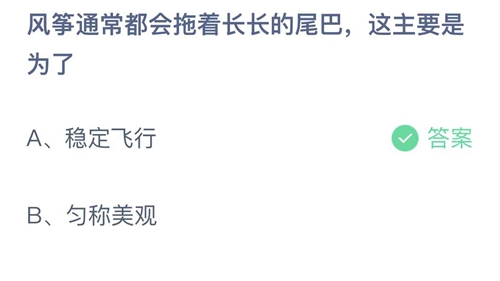 风筝通常都会拖着长长的尾巴，这主要是为了

A、稳定飞行

答案

B、匀称美观